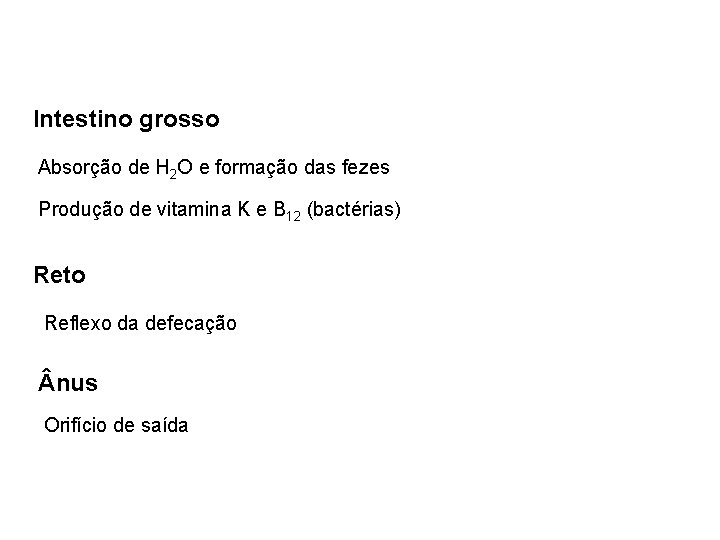 Intestino grosso

Absorção de $H_2O$ e formação das fezes

Produção de vitamina K e $B_{12}$ (bactérias)

Reto

Reflexo da defecação

Ânus

Orifício de saída